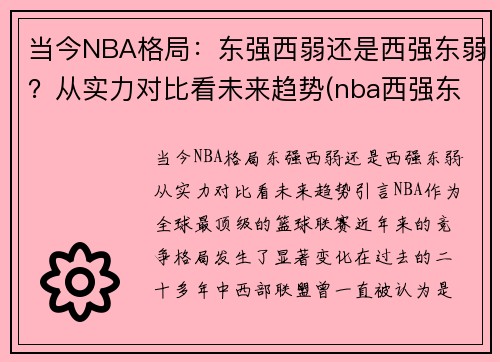 当今NBA格局：东强西弱还是西强东弱？从实力对比看未来趋势(nba西强东

当今NBA格局东强西弱还是西强东弱从实力对比看未来趋势引言NBA作为全球最顶级的篮球联赛近年来的竞争格局发生了显著变化在过去的二十多年中西部联盟曾一直被认为是